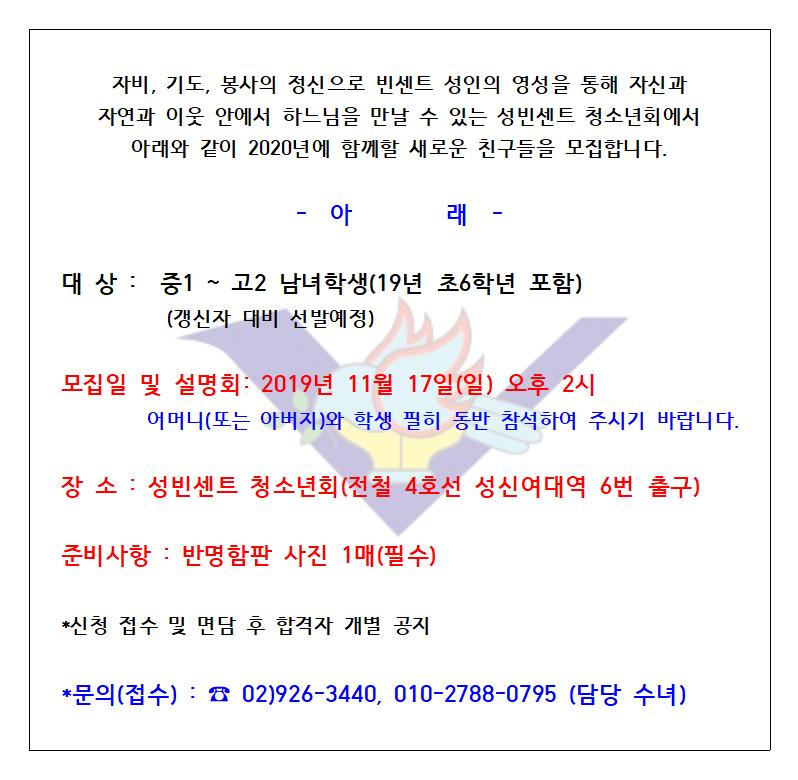 자비, 기도, 봉사의 정신으로 빈센트 성인의 영성을 통해 자신과
자연과 이웃 안에서 하느님을 만날 수 있는 성빈센트 청소년회에서
아래와 같이 2020년에 함께할 새로운 친구들을 모집합니다.

- 아 래 -

대 상 : 중1 ~ 고2 남녀학생(19년 초6학년 포함)
(갱신자 대비 선발예정)

모집일 및 설명회: 2019년 11월 17일(일) 오후 2시
어머니(또는 아버지)와 학생 필히 동반 참석하여 주시기 바랍니다.

장 소 : 성빈센트 청소년회(전철 4호선 성신여대역 6번 출구)

준비사항 : 반명함판 사진 1매(필수)

*신청 접수 및 면담 후 합격자 개별 공지

*문의(접수) : ☎ 02)926-3440, 010-2788-0795 (담당 수녀)